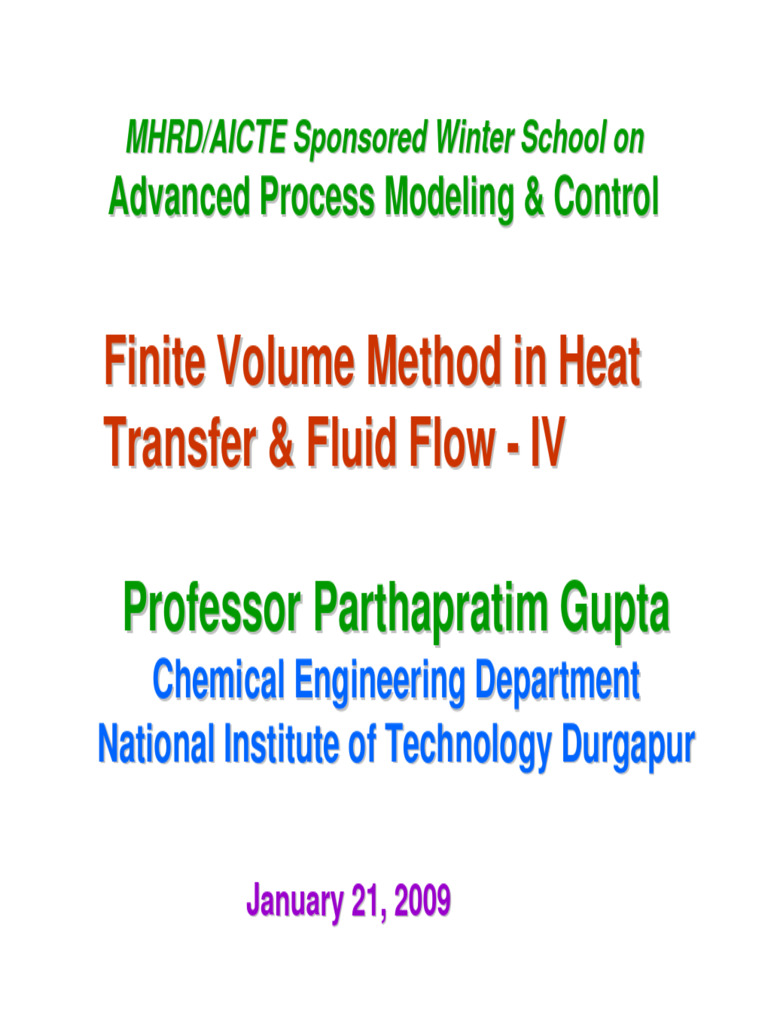 MHRD/AICTE Sponsored Winter School on
Advanced Process Modeling & Control

Finite Volume Method in Heat Transfer & Fluid Flow - IV

Professor Parthapratim Gupta
Chemical Engineering Department
National Institute of Technology Durgapur

January 21, 2009